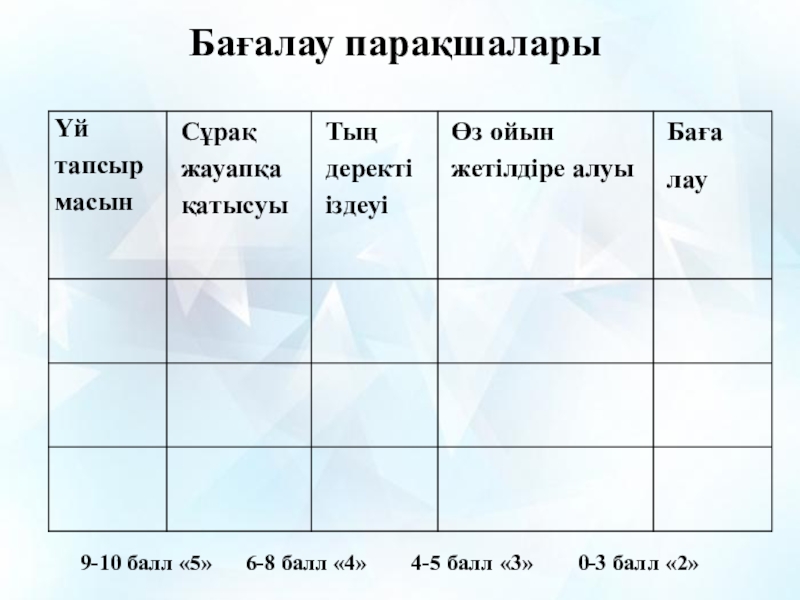 Бағалау парақшалары

| Үй тапсыр масын | Сұрақ жауапқа қатысуы | Тың деректі іздеуі | Өз ойын жетілдіре алуы | Баға лау |
|---|---|---|---|---|
| | | | | |
| | | | | |
| | | | | |

9-10 балл «5»   6-8 балл «4»   4-5 балл «3»   0-3 балл «2»